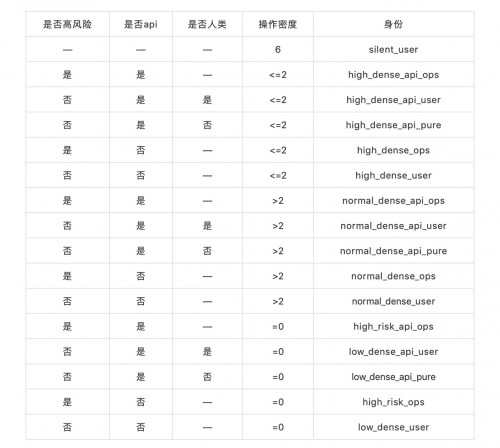 | 是否高风险 | 是否api | 是否人类 | 操作密度 | 身份 |
|---|---|---|---|---|
| — | — | — | 6 | silent_user |
| 是 | 是 | — | <=2 | high_dense_api_ops |
| 否 | 是 | 是 | <=2 | high_dense_api_user |
| 否 | 是 | 否 | <=2 | high_dense_api_pure |
| 是 | 否 | — | <=2 | high_dense_ops |
| 否 | 否 | — | <=2 | high_dense_user |
| 是 | 是 | — | >2 | normal_dense_api_ops |
| 否 | 是 | 是 | >2 | normal_dense_api_user |
| 否 | 是 | 否 | >2 | normal_dense_api_pure |
| 是 | 否 | — | >2 | normal_dense_ops |
| 否 | 否 | — | >2 | normal_dense_user |
| 是 | 是 | — | =0 | high_risk_api_ops |
| 否 | 是 | 是 | =0 | low_dense_api_user |
| 否 | 是 | 否 | =0 | low_dense_api_pure |
| 是 | 否 | — | =0 | high_risk_ops |
| 否 | 否 | — | =0 | low_dense_user |